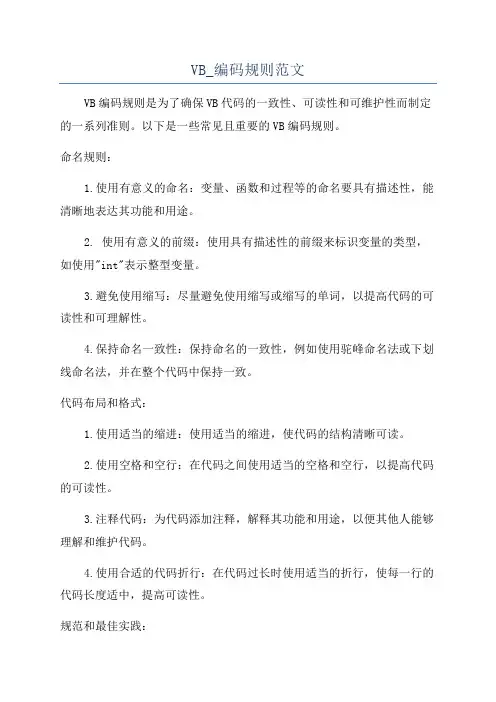 VB_编码规则范文

VB编码规则是为了确保VB代码的一致性、可读性和可维护性而制定的一系列准则。以下是一些常见且重要的VB编码规则。

命名规则：

1.使用有意义的命名：变量、函数和过程等的命名要具有描述性，能清晰地表达其功能和用途。

2. 使用有意义的前缀：使用具有描述性的前缀来标识变量的类型，如使用"int"表示整型变量。

3.避免使用缩写：尽量避免使用缩写或缩写的单词，以提高代码的可读性和可理解性。

4.保持命名一致性：保持命名的一致性，例如使用驼峰命名法或下划线命名法，并在整个代码中保持一致。

代码布局和格式：

1.使用适当的缩进：使用适当的缩进，使代码的结构清晰可读。

2.使用空格和空行：在代码之间使用适当的空格和空行，以提高代码的可读性。

3.注释代码：为代码添加注释，解释其功能和用途，以便其他人能够理解和维护代码。

4.使用合适的代码折行：在代码过长时使用适当的折行，使每一行的代码长度适中，提高可读性。

规范和最佳实践：